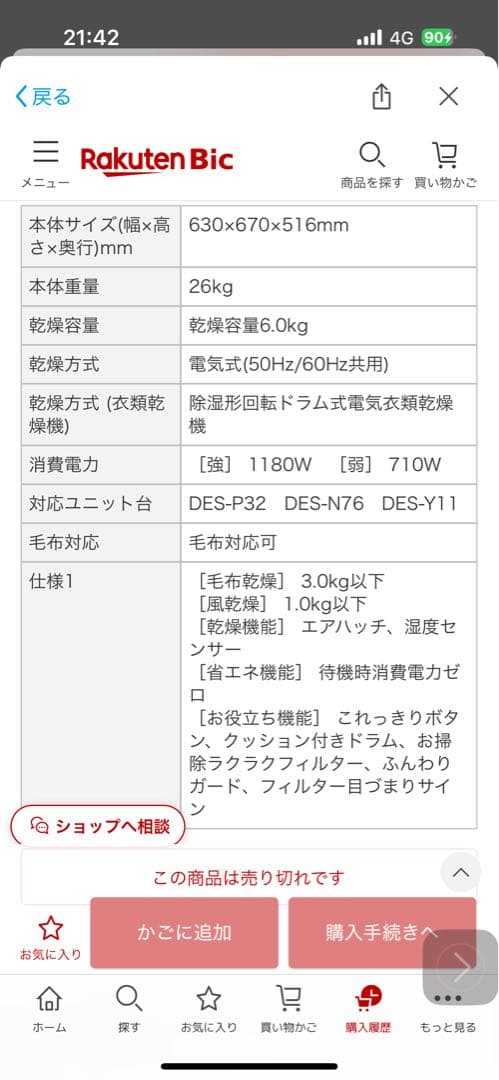 21:42
4G 90

戻る

メニュー
Rakuten Bic
商品を探す 買い物かご

| 本体サイズ(幅×高さ×奥行)mm | 630×670×516mm |
|---|---|
| 本体重量 | 26kg |
| 乾燥容量 | 乾燥容量6.0kg |
| 乾燥方式 | 電気式(50Hz/60Hz共用) |
| 乾燥方式 (衣類乾燥機) | 除湿形回転ドラム式電気衣類乾燥機 |
| 消費電力 | ［強］ 1180W ［弱］ 710W |
| 対応ユニット台 | DES-P32 DES-N76 DES-Y11 |
| 毛布対応 | 毛布対応可 |
| 仕様1 | ［毛布乾燥］ 3.0kg以下 ［風乾燥］ 1.0kg以下 ［乾燥機能］ エアハッチ、湿度センサー ［省エネ機能］ 待機時消費電力ゼロ ［お役立ち機能］ これっきりボタン、クッション付きドラム、お掃除ラクラクフィルター、ふんわりガード、フィルター目づまりサイン |

ショップへ相談

この商品は売り切れです

お気に入り
かごに追加
購入手続きへ

ホーム 探す お気に入り 買い物かご 購入履歴 もっと見る